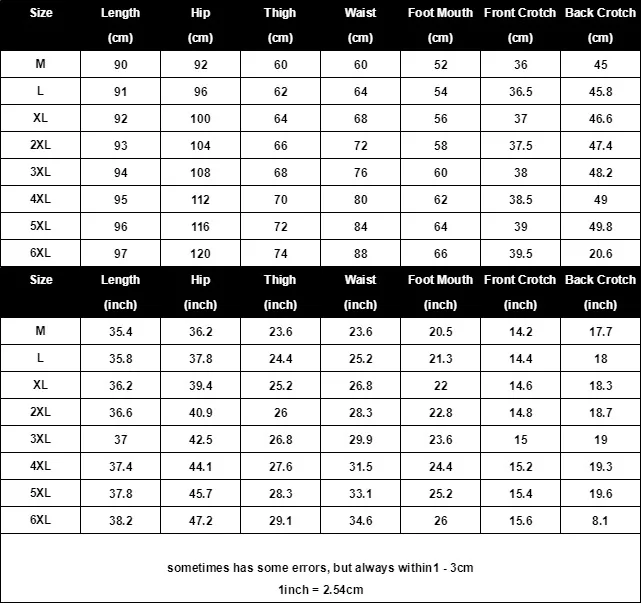 | Size | Length (cm) | Hip (cm) | Thigh (cm) | Waist (cm) | Foot Mouth (cm) | Front Crotch (cm) | Back Crotch (cm) |
|---|---|---|---|---|---|---|---|
| M | 90 | 92 | 60 | 60 | 52 | 36 | 45 |
| L | 91 | 96 | 62 | 64 | 54 | 36.5 | 45.8 |
| XL | 92 | 100 | 64 | 68 | 56 | 37 | 46.6 |
| 2XL | 93 | 104 | 66 | 72 | 58 | 37.5 | 47.4 |
| 3XL | 94 | 108 | 68 | 76 | 60 | 38 | 48.2 |
| 4XL | 95 | 112 | 70 | 80 | 62 | 38.5 | 49 |
| 5XL | 96 | 116 | 72 | 84 | 64 | 39 | 49.8 |
| 6XL | 97 | 120 | 74 | 88 | 66 | 39.5 | 20.6 |

| Size | Length (inch) | Hip (inch) | Thigh (inch) | Waist (inch) | Foot Mouth (inch) | Front Crotch (inch) | Back Crotch (inch) |
|---|---|---|---|---|---|---|---|
| M | 35.4 | 36.2 | 23.6 | 23.6 | 20.5 | 14.2 | 17.7 |
| L | 35.8 | 37.8 | 24.4 | 25.2 | 21.3 | 14.4 | 18 |
| XL | 36.2 | 39.4 | 25.2 | 26.8 | 22 | 14.6 | 18.3 |
| 2XL | 36.6 | 40.9 | 26 | 28.3 | 22.8 | 14.8 | 18.7 |
| 3XL | 37 | 42.5 | 26.8 | 29.9 | 23.6 | 15 | 19 |
| 4XL | 37.4 | 44.1 | 27.6 | 31.5 | 24.4 | 15.2 | 19.3 |
| 5XL | 37.8 | 45.7 | 28.3 | 33.1 | 25.2 | 15.4 | 19.6 |
| 6XL | 38.2 | 47.2 | 29.1 | 34.6 | 26 | 15.6 | 8.1 |

sometimes has some errors, but always within1 - 3cm
1inch = 2.54cm